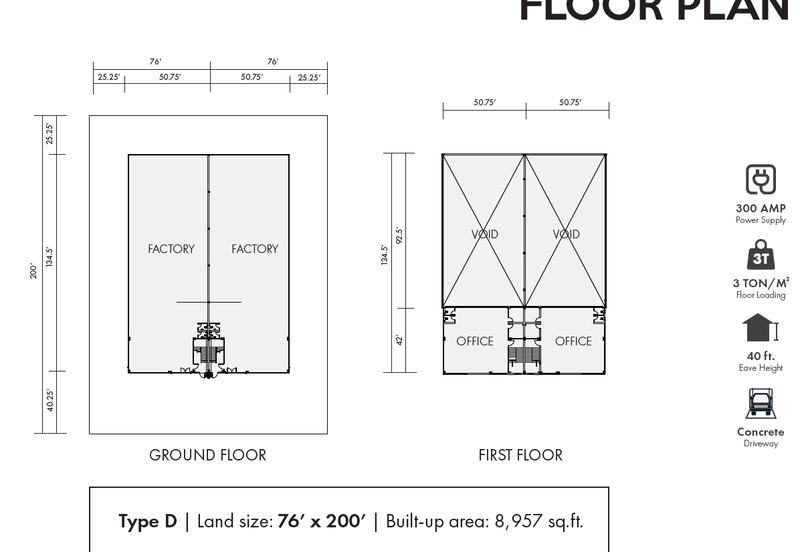 FLOOR PLAN

76'
76'
25.25'
50.75'
50.75'
25.25'

25.25'
200'
134.5'
40.25'

FACTORY
FACTORY

GROUND FLOOR

50.75'
50.75'

134.5'
92.5'
42'

VOID
VOID

OFFICE
OFFICE

FIRST FLOOR

300 AMP
Power Supply

3T
3 TON/M²
Floor Loading

40 ft.
Eave Height

Concrete
Driveway

Type D | Land size: 76' x 200' | Built-up area: 8,957 sq.ft.